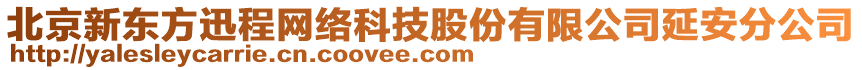 北京新东方迅程网络科技股份有限公司延安分公司
http://yalesleycarrie.cn.coovee.com